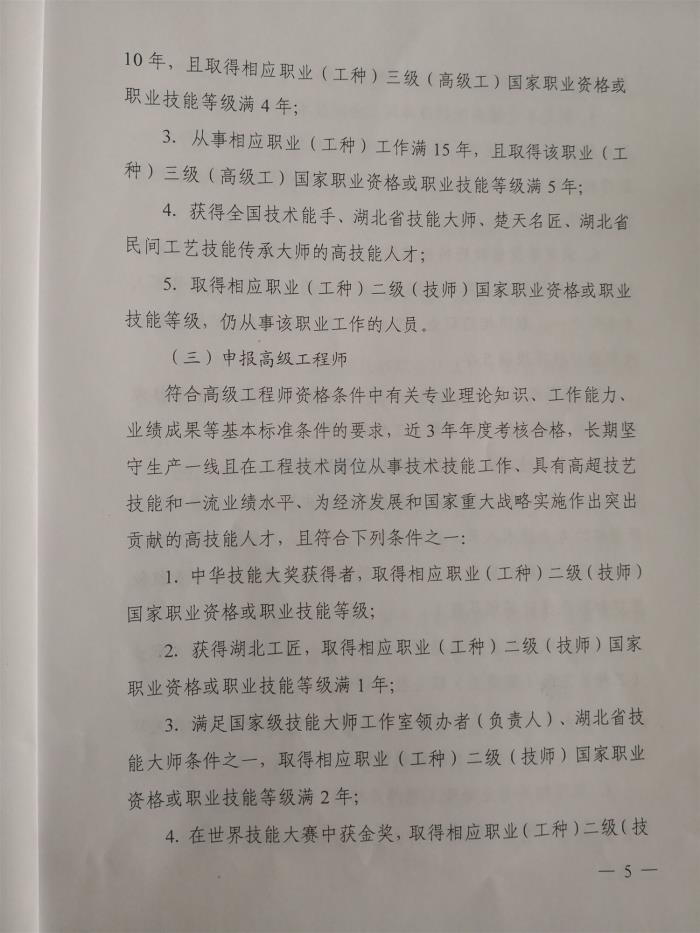 10年，且取得相应职业（工种）三级（高级工）国家职业资格或职业技能等级满4年；

3. 从事相应职业（工种）工作满15年，且取得该职业（工种）三级（高级工）国家职业资格或职业技能等级满5年；

4. 获得全国技术能手、湖北省技能大师、楚天名匠、湖北省民间工艺技能传承大师的高技能人才；

5. 取得相应职业（工种）二级（技师）国家职业资格或职业技能等级，仍从事该职业工作的人员。

（三）申报高级工程师

符合高级工程师资格条件中有关专业理论知识、工作能力、业绩成果等基本标准条件的要求，近3年年度考核合格，长期坚守生产一线且在工程技术岗位从事技术技能工作、具有高超技艺技能和一流业绩水平、为经济发展和国家重大战略实施作出突出贡献的高技能人才，且符合下列条件之一：

1. 中华技能大奖获得者，取得相应职业（工种）二级（技师）国家职业资格或职业技能等级；

2. 获得湖北工匠，取得相应职业（工种）二级（技师）国家职业资格或职业技能等级满1年；

3. 满足国家级技能大师工作室领办者（负责人）、湖北省技能大师条件之一，取得相应职业（工种）二级（技师）国家职业资格或职业技能等级满2年；

4. 在世界技能大赛中获金奖，取得相应职业（工种）二级（技

— 5 —